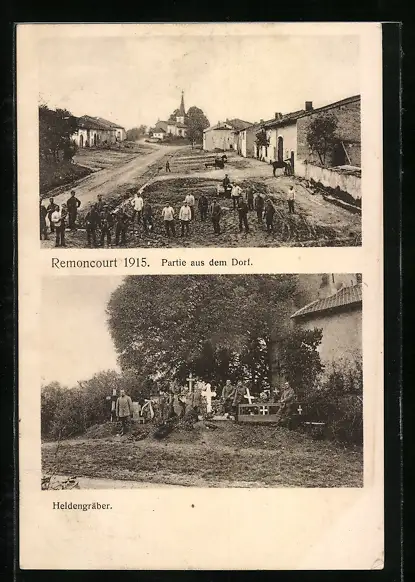 Remoncourt 1915. Partie aus dem Dorf.

Heldengräber.